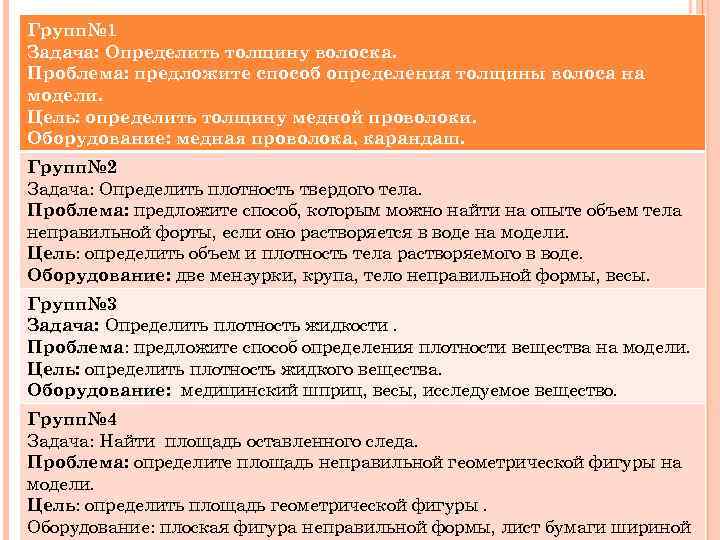 Групп№1
Задача: Определить толщину волоска.
Проблема: предложите способ определения толщины волоса на модели.
Цель: определить толщину медной проволоки.
Оборудование: медная проволока, карандаш.

Групп№2
Задача: Определить плотность твердого тела.
Проблема: предложите способ, которым можно найти на опыте объем тела неправильной форты, если оно растворяется в воде на модели.
Цель: определить объем и плотность тела растворяемого в воде.
Оборудование: две мензурки, крупа, тело неправильной формы, весы.

Групп№3
Задача: Определить плотность жидкости .
Проблема: предложите способ определения плотности вещества на модели.
Цель: определить плотность жидкого вещества.
Оборудование: медицинский шприц, весы, исследуемое вещество.

Групп№4
Задача: Найти площадь оставленного следа.
Проблема: определите площадь неправильной геометрической фигуры на модели.
Цель: определить площадь геометрической фигуры .
Оборудование: плоская фигура неправильной формы, лист бумаги шириной